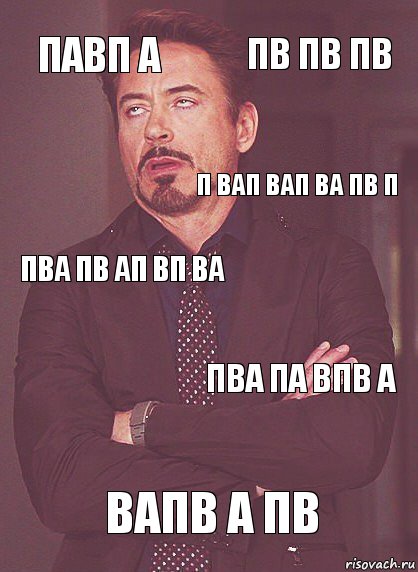 ПАВП А

ПВ ПВ ПВ

П ВАП ВАП ВА ПВ П

ПВА ПВ АП ВП ВА

ПВА ПА ВПВ А

ВАПВ А ПВ

risovach.ru